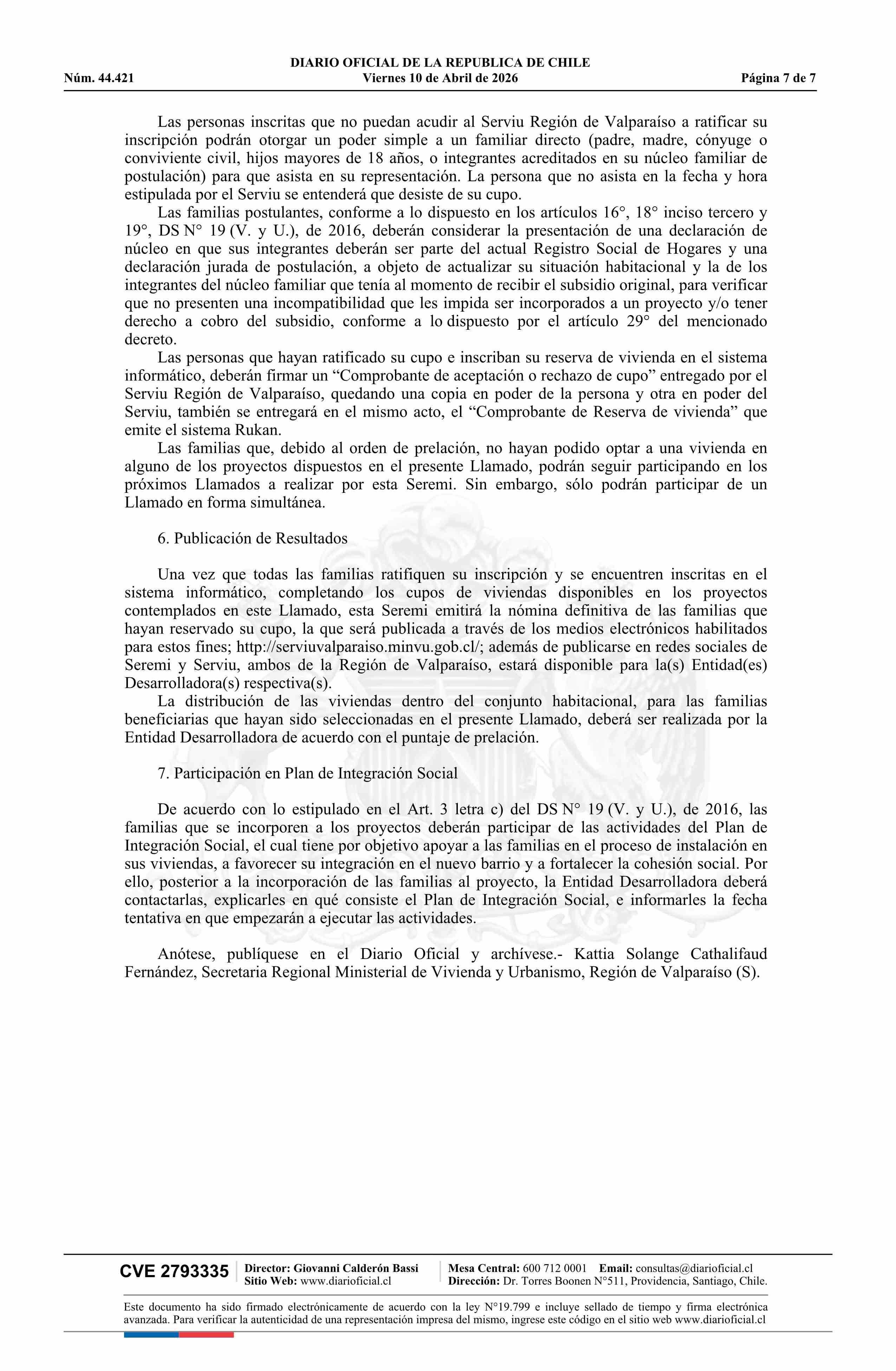 DIARIO OFICIAL DE LA REPUBLICA DE CHILE
Núm. 44.421 Viernes 10 de Abril de 2026 Página 7 de 7

Las personas inscritas que no puedan acudir al Serviu Región de Valparaíso a ratificar su inscripción podrán otorgar un poder simple a un familiar directo (padre, madre, cónyuge o conviviente civil, hijos mayores de 18 años, o integrantes acreditados en su núcleo familiar de postulación) para que asista en su representación. La persona que no asista en la fecha y hora estipulada por el Serviu se entenderá que desiste de su cupo.

Las familias postulantes, conforme a lo dispuesto en los artículos 16°, 18° inciso tercero y 19°, DS N° 19 (V. y U.), de 2016, deberán considerar la presentación de una declaración de núcleo en que sus integrantes deberán ser parte del actual Registro Social de Hogares y una declaración jurada de postulación, a objeto de actualizar su situación habitacional y la de los integrantes del núcleo familiar que tenía al momento de recibir el subsidio original, para verificar que no presenten una incompatibilidad que les impida ser incorporados a un proyecto y/o tener derecho a cobro del subsidio, conforme a lo dispuesto por el artículo 29° del mencionado decreto.

Las personas que hayan ratificado su cupo e inscriban su reserva de vivienda en el sistema informático, deberán firmar un “Comprobante de aceptación o rechazo de cupo” entregado por el Serviu Región de Valparaíso, quedando una copia en poder de la persona y otra en poder del Serviu, también se entregará en el mismo acto, el “Comprobante de Reserva de vivienda” que emite el sistema Rukan.

Las familias que, debido al orden de prelación, no hayan podido optar a una vivienda en alguno de los proyectos dispuestos en el presente Llamado, podrán seguir participando en los próximos Llamados a realizar por esta Seremi. Sin embargo, sólo podrán participar de un Llamado en forma simultánea.

6. Publicación de Resultados

Una vez que todas las familias ratifiquen su inscripción y se encuentren inscritas en el sistema informático, completando los cupos de viviendas disponibles en los proyectos contemplados en este Llamado, esta Seremi emitirá la nómina definitiva de las familias que hayan reservado su cupo, la que será publicada a través de los medios electrónicos habilitados para estos fines; http://serviuvalparaiso.minvu.gob.cl/; además de publicarse en redes sociales de Seremi y Serviu, ambos de la Región de Valparaíso, estará disponible para la(s) Entidad(es) Desarrolladora(s) respectiva(s).

La distribución de las viviendas dentro del conjunto habitacional, para las familias beneficiarias que hayan sido seleccionadas en el presente Llamado, deberá ser realizada por la Entidad Desarrolladora de acuerdo con el puntaje de prelación.

7. Participación en Plan de Integración Social

De acuerdo con lo estipulado en el Art. 3 letra c) del DS N° 19 (V. y U.), de 2016, las familias que se incorporen a los proyectos deberán participar de las actividades del Plan de Integración Social, el cual tiene por objetivo apoyar a las familias en el proceso de instalación en sus viviendas, a favorecer su integración en el nuevo barrio y a fortalecer la cohesión social. Por ello, posterior a la incorporación de las familias al proyecto, la Entidad Desarrolladora deberá contactarlas, explicarles en qué consiste el Plan de Integración Social, e informarles la fecha tentativa en que empezarán a ejecutar las actividades.

Anótese, publíquese en el Diario Oficial y archívese.- Kattia Solange Cathalifaud Fernández, Secretaria Regional Ministerial de Vivienda y Urbanismo, Región de Valparaíso (S).

CVE 2793335 Director: Giovanni Calderón Bassi Sitio Web: www.diarioficial.cl Mesa Central: 600 712 0001 Email: consultas@diarioficial.cl Dirección: Dr. Torres Boonen N°511, Providencia, Santiago, Chile.

Este documento ha sido firmado electrónicamente de acuerdo con la ley N°19.799 e incluye sellado de tiempo y firma electrónica avanzada. Para verificar la autenticidad de una representación impresa del mismo, ingrese este código en el sitio web www.diarioficial.cl